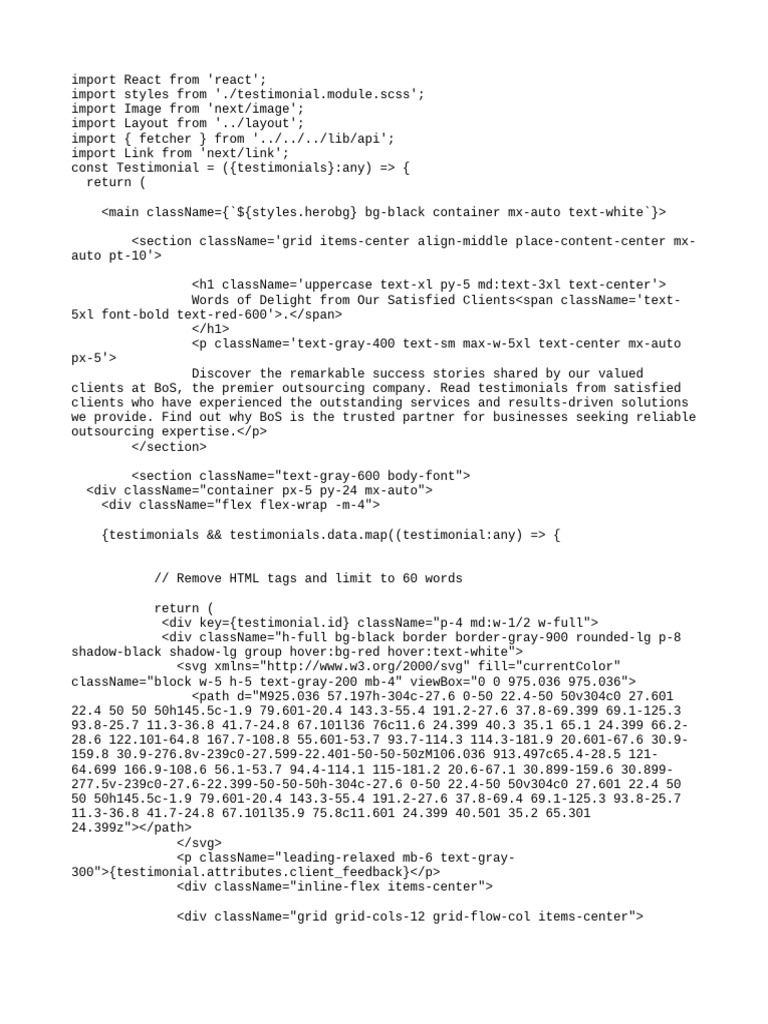 import React from 'react';
import styles from './testimonial.module.scss';
import Image from 'next/image';
import Layout from '../layout';
import { fetcher } from '../../../lib/api';
import Link from 'next/link';
const Testimonial = ({testimonials}:any) => {
  return (

    <main className={`${styles.herobg} bg-black container mx-auto text-white`}>

        <section className='grid items-center align-middle place-content-center mx-auto pt-10'>

                <h1 className='uppercase text-xl py-5 md:text-3xl text-center'>
                Words of Delight from Our Satisfied Clients<span className='text-5xl font-bold text-red-600'>.</span>
                </h1>
                <p className='text-gray-400 text-sm max-w-5xl text-center mx-auto px-5'>
                Discover the remarkable success stories shared by our valued clients at BoS, the premier outsourcing company. Read testimonials from satisfied clients who have experienced the outstanding services and results-driven solutions we provide. Find out why BoS is the trusted partner for businesses seeking reliable outsourcing expertise.</p>
        </section>

        <section className="text-gray-600 body-font">
  <div className="container px-5 py-24 mx-auto">
    <div className="flex flex-wrap -m-4">

    {testimonials && testimonials.data.map((testimonial:any) => {


            // Remove HTML tags and limit to 60 words

            return (
             <div key={testimonial.id} className="p-4 md:w-1/2 w-full">
             <div className="h-full bg-black border border-gray-900 rounded-lg p-8 shadow-black shadow-lg group hover:bg-red hover:text-white">
               <svg xmlns="http://www.w3.org/2000/svg" fill="currentColor" className="block w-5 h-5 text-gray-200 mb-4" viewBox="0 0 975.036 975.036">
                 <path d="M925.036 57.197h-304c-27.6 0-50 22.4-50 50v304c0 27.601 22.4 50 50 50h145.5c-1.9 79.601-20.4 143.3-55.4 191.2-27.6 37.8-69.399 69.1-125.3 93.8-25.7 11.3-36.8 41.7-24.8 67.101l36 76c11.6 24.399 40.3 35.1 65.1 24.399 66.2-28.6 122.101-64.8 167.7-108.8 55.601-53.7 93.7-114.3 114.3-181.9 20.601-67.6 30.9-159.8 30.9-276.8v-239c0-27.599-22.401-50-50-50zM106.036 913.497c65.4-28.5 121-64.699 166.9-108.6 56.1-53.7 94.4-114.1 115-181.2 20.6-67.1 30.899-159.6 30.899-277.5v-239c0-27.6-22.399-50-50-50h-304c-27.6 0-50 22.4-50 50v304c0 27.601 22.4 50 50 50h145.5c-1.9 79.601-20.4 143.3-55.4 191.2-27.6 37.8-69.4 69.1-125.3 93.8-25.7 11.3-36.8 41.7-24.8 67.101l35.9 75.8c11.601 24.399 40.501 35.2 65.301 24.399z"></path>
               </svg>
               <p className="leading-relaxed mb-6 text-gray-300">{testimonial.attributes.client_feedback}</p>
               <div className="inline-flex items-center">

               <div className="grid grid-cols-12 grid-flow-col items-center">